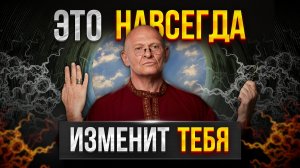 ЭТО НАВСЕГДА
ИЗМЕНИТ ТЕБЯ